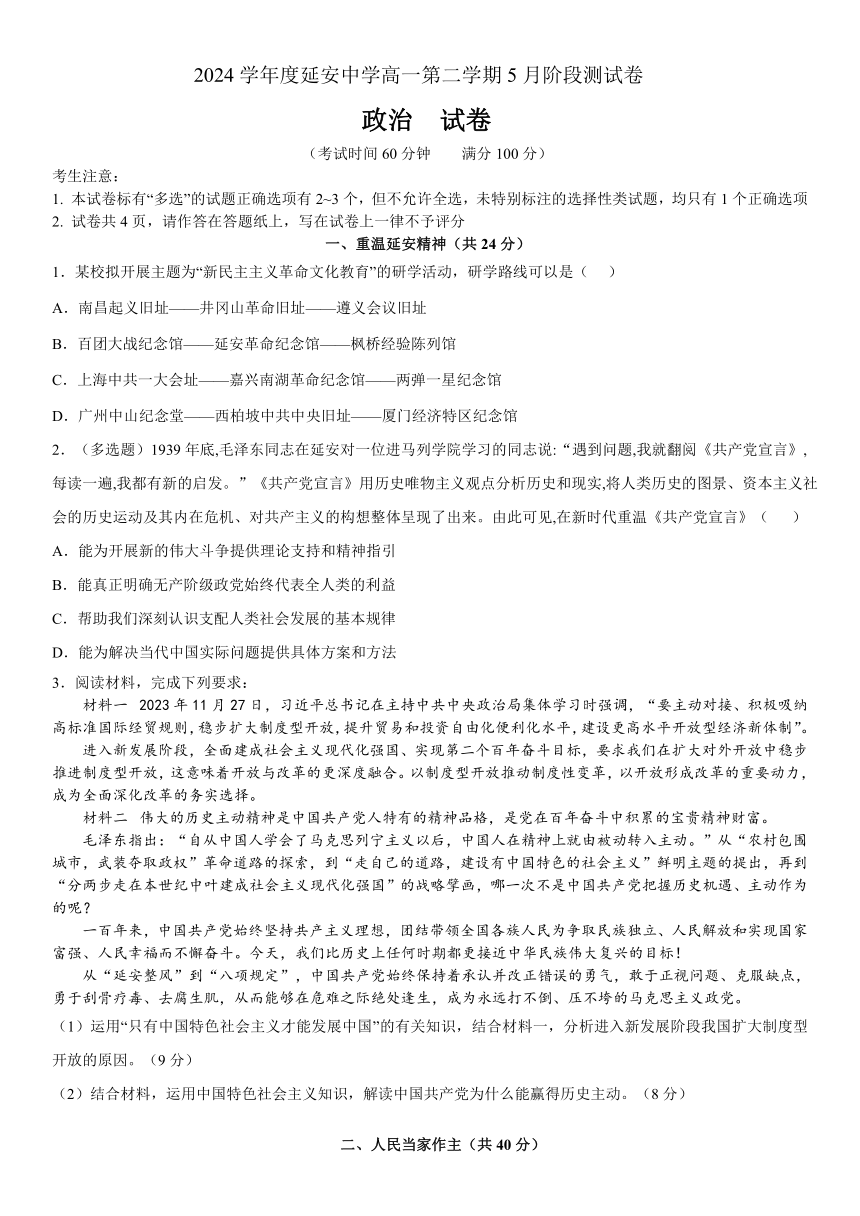 2024 学年度延安中学高一第二学期 5 月阶段测试卷

政治　试卷

（考试时间 60 分钟　　满分 100 分）

考生注意：
1. 本试卷标有“多选”的试题正确选项有 2~3 个，但不允许全选，未特别标注的选择性类试题，均只有 1 个正确选项
2. 试卷共 4 页，请作答在答题纸上，写在试卷上一律不予评分

一、重温延安精神（共 24 分）

1．某校拟开展主题为“新民主主义革命文化教育”的研学活动，研学路线可以是（　　）

A．南昌起义旧址——井冈山革命旧址——遵义会议旧址

B．百团大战纪念馆——延安革命纪念馆——枫桥经验陈列馆

C．上海中共一大会址——嘉兴南湖革命纪念馆——两弹一星纪念馆

D．广州中山纪念堂——西柏坡中共中央旧址——厦门经济特区纪念馆

2．（多选题）1939 年底,毛泽东同志在延安对一位进马列学院学习的同志说:“遇到问题,我就翻阅《共产党宣言》,每读一遍,我都有新的启发。”《共产党宣言》用历史唯物主义观点分析历史和现实,将人类历史的图景、资本主义社会的历史运动及其内在危机、对共产主义的构想整体呈现了出来。由此可见,在新时代重温《共产党宣言》（　　）

A．能为开展新的伟大斗争提供理论支持和精神指引

B．能真正明确无产阶级政党始终代表全人类的利益

C．帮助我们深刻认识支配人类社会发展的基本规律

D．能为解决当代中国实际问题提供具体方案和方法

3．阅读材料，完成下列要求：

材料一　2023 年 11 月 27 日，习近平总书记在主持中共中央政治局集体学习时强调，“要主动对接、积极吸纳高标准国际经贸规则，稳步扩大制度型开放，提升贸易和投资自由化便利化水平，建设更高水平开放型经济新体制”。

进入新发展阶段，全面建成社会主义现代化强国、实现第二个百年奋斗目标，要求我们在扩大对外开放中稳步推进制度型开放，这意味着开放与改革的更深度融合。以制度型开放推动制度性变革，以开放形成改革的重要动力，成为全面深化改革的务实选择。

材料二　伟大的历史主动精神是中国共产党人特有的精神品格，是党在百年奋斗中积累的宝贵精神财富。

毛泽东指出：“自从中国人学会了马克思列宁主义以后，中国人在精神上就由被动转入主动。”从“农村包围城市，武装夺取政权”革命道路的探索，到“走自己的道路，建设有中国特色的社会主义”鲜明主题的提出，再到“分两步走在本世纪中叶建成社会主义现代化强国”的战略擘画，哪一次不是中国共产党把握历史机遇、主动作为的呢？

一百年来，中国共产党始终坚持共产主义理想，团结带领全国各族人民为争取民族独立、人民解放和实现国家富强、人民幸福而不懈奋斗。今天，我们比历史上任何时期都更接近中华民族伟大复兴的目标！

从“延安整风”到“八项规定”，中国共产党始终保持着承认并改正错误的勇气，敢于正视问题、克服缺点，勇于刮骨疗毒、去腐生肌，从而能够在危难之际绝处逢生，成为永远打不倒、压不垮的马克思主义政党。

（1）运用“只有中国特色社会主义才能发展中国”的有关知识，结合材料一，分析进入新发展阶段我国扩大制度型开放的原因。（9 分）

（2）结合材料，运用中国特色社会主义知识，解读中国共产党为什么能赢得历史主动。（8 分）

二、人民当家作主（共 40 分）